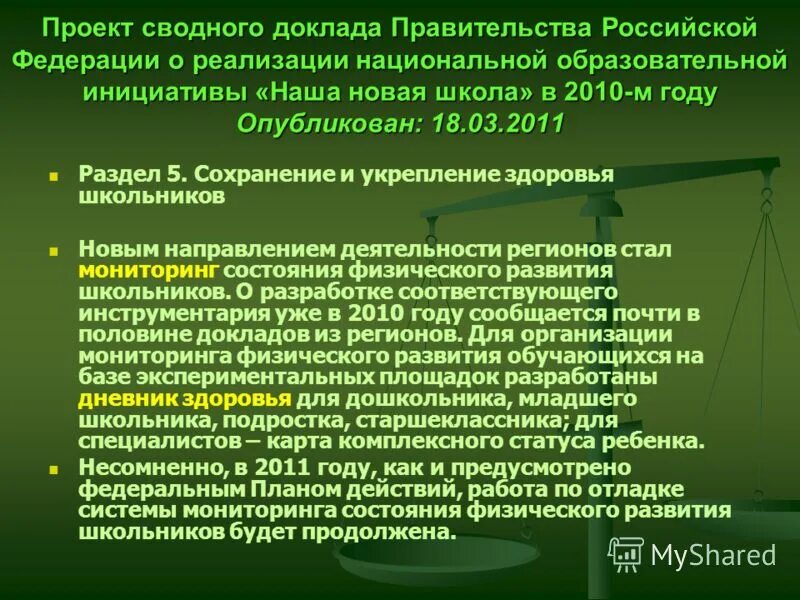 Проект сводного доклада Правительства Российской Федерации о реализации национальной образовательной инициативы «Наша новая школа» в 2010-м году
Опубликован: 18.03.2011

Раздел 5. Сохранение и укрепление здоровья школьников

Новым направлением деятельности регионов стал мониторинг состояния физического развития школьников. О разработке соответствующего инструментария уже в 2010 году сообщается почти в половине докладов из регионов. Для организации мониторинга физического развития обучающихся на базе экспериментальных площадок разработаны дневник здоровья для дошкольника, младшего школьника, подростка, старшеклассника; для специалистов – карта комплексного статуса ребенка.

Несомненно, в 2011 году, как и предусмотрено федеральным Планом действий, работа по отладке системы мониторинга состояния физического развития школьников будет продолжена.

MyShared